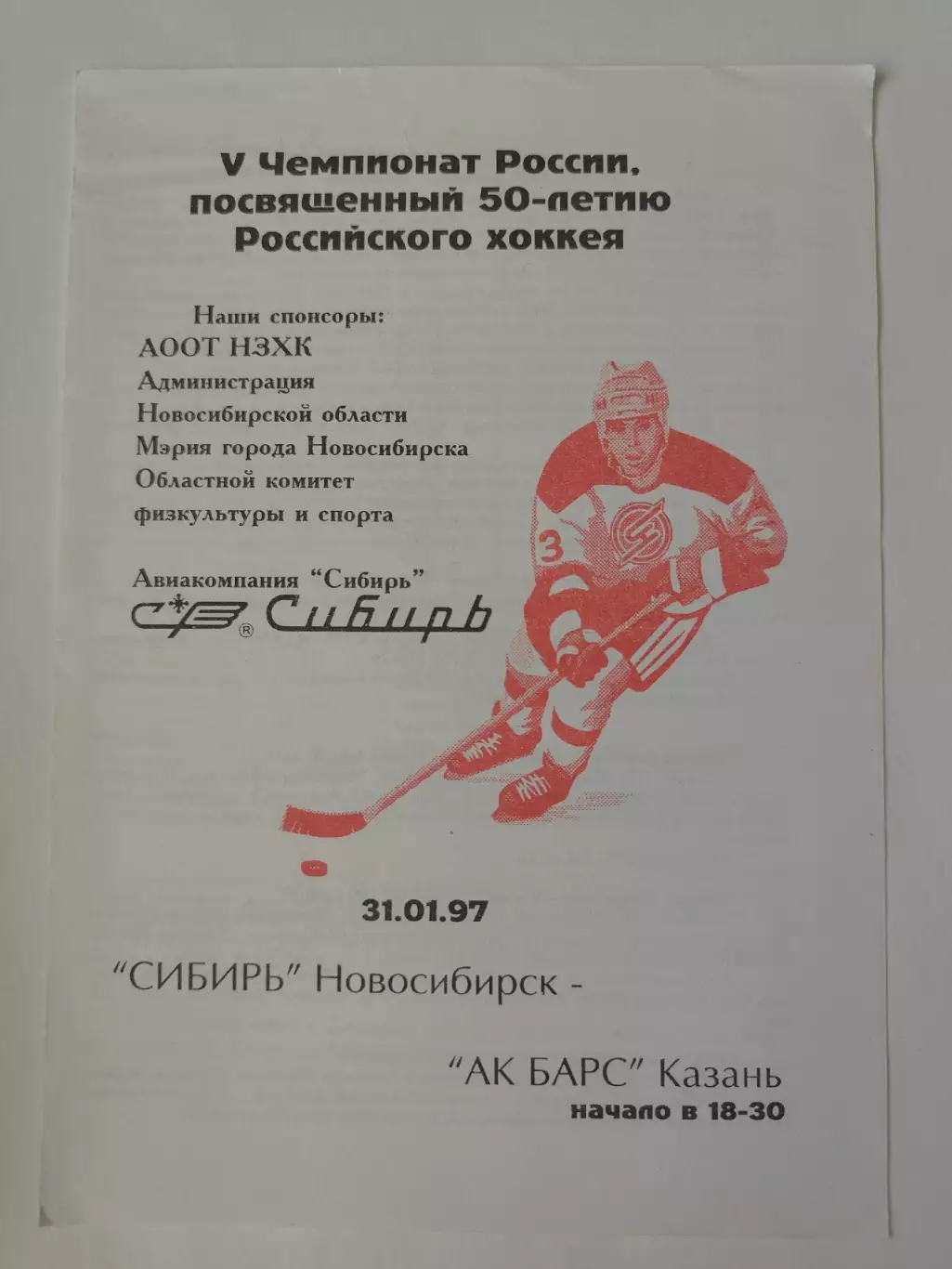 V Чемпионат России, посвященный 50-летию Российского хоккея

Наши спонсоры:
АООТ НЗХК
Администрация Новосибирской области
Мэрия города Новосибирска
Областной комитет физкультуры и спорта

Авиакомпания "Сибирь"
Сибирь

3

31.01.97

"СИБИРЬ" Новосибирск -

"АК БАРС" Казань
начало в 18-30